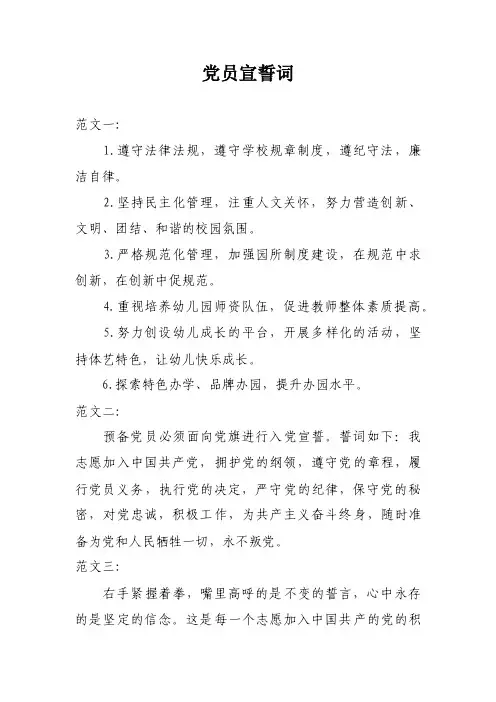 党员宣誓词

范文一:

1.遵守法律法规，遵守学校规章制度，遵纪守法，廉洁自律。

2.坚持民主化管理，注重人文关怀，努力营造创新、文明、团结、和谐的校园氛围。

3.严格规范化管理，加强园所制度建设，在规范中求创新，在创新中促规范。

4.重视培养幼儿园师资队伍，促进教师整体素质提高。

5.努力创设幼儿成长的平台，开展多样化的活动，坚持体艺特色，让幼儿快乐成长。

6.探索特色办学、品牌办园，提升办园水平。

范文二:

预备党员必须面向党旗进行入党宣誓。誓词如下：我志愿加入中国共产党，拥护党的纲领，遵守党的章程，履行党员义务，执行党的决定，严守党的纪律，保守党的秘密，对党忠诚，积极工作，为共产主义奋斗终身，随时准备为党和人民牺牲一切，永不叛党。

范文三:

右手紧握着拳，嘴里高呼的是不变的誓言，心中永存的是坚定的信念。这是每一个志愿加入中国共产的党的积